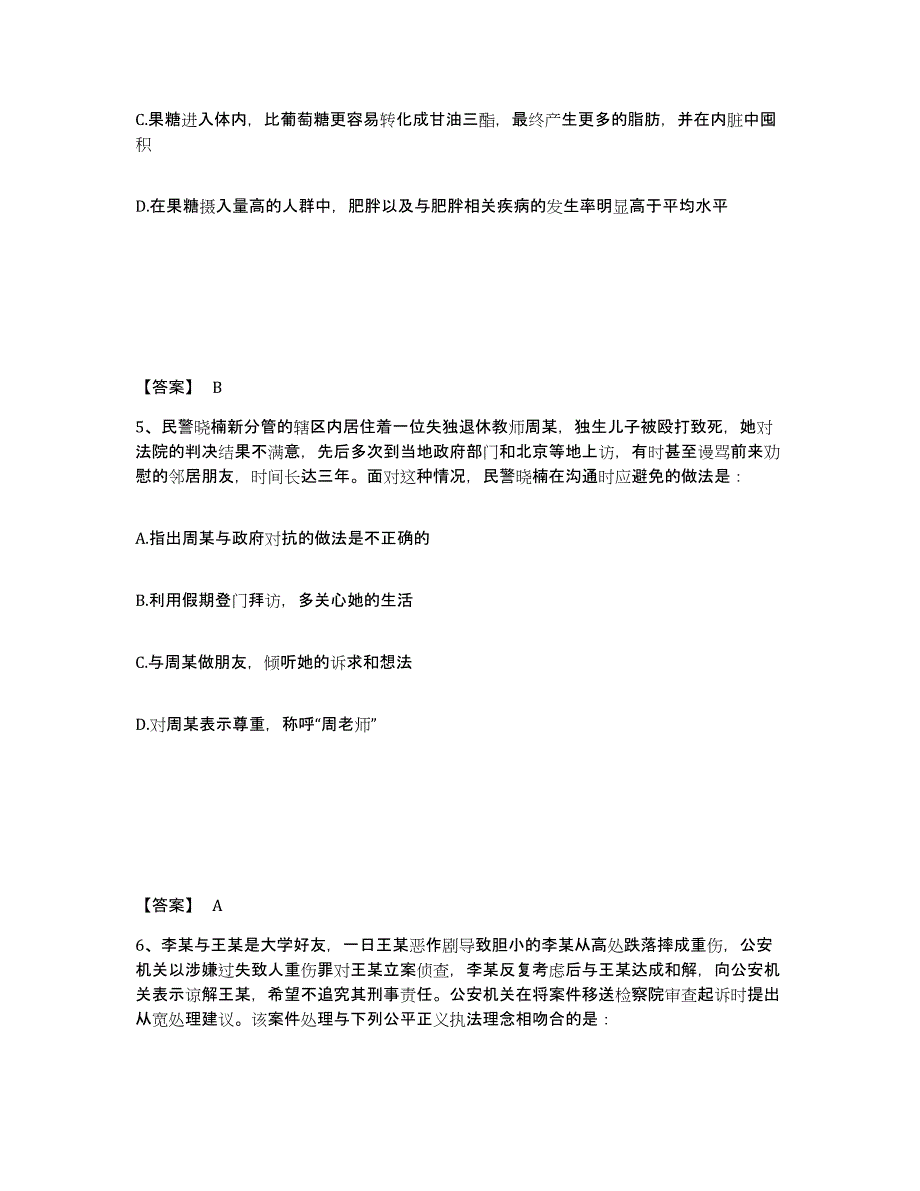 C.果糖进入体内，比葡萄糖更容易转化成甘油三酯，最终产生更多的脂肪，并在内脏中囤积

D.在果糖摄入量高的人群中，肥胖以及与肥胖相关疾病的发生率明显高于平均水平

【答案】 B

5、民警晓楠新分管的辖区内居住着一位失独退休教师周某，独生儿子被殴打致死，她对法院的判决结果不满意，先后多次到当地政府部门和北京等地上访，有时甚至谩骂前来劝慰的邻居朋友，时间长达三年。面对这种情况，民警晓楠在沟通时应避免的做法是：

A.指出周某与政府对抗的做法是不正确的

B.利用假期登门拜访，多关心她的生活

C.与周某做朋友，倾听她的诉求和想法

D.对周某表示尊重，称呼“周老师”

【答案】 A

6、李某与王某是大学好友，一日王某恶作剧导致胆小的李某从高处跌落摔成重伤，公安机关以涉嫌过失致人重伤罪对王某立案侦查，李某反复考虑后与王某达成和解，向公安机关表示谅解王某，希望不追究其刑事责任。公安机关在将案件移送检察院审查起诉时提出从宽处理建议。该案件处理与下列公平正义执法理念相吻合的是：